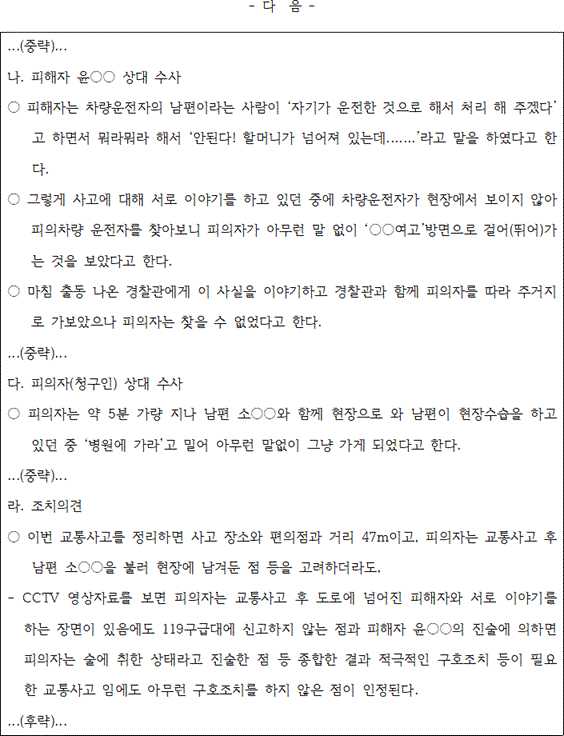 - 다 음 -

...(중략)...

나. 피해자 윤○○ 상대 수사

○ 피해자는 차량운전자의 남편이라는 사람이 '자기가 운전한 것으로 해서 처리 해 주겠다'고 하면서 뭐라뭐라 해서 '안된다! 할머니가 넘어져 있는데.......'라고 말을 하였다고 한다.

○ 그렇게 사고에 대해 서로 이야기를 하고 있던 중에 차량운전자가 현장에서 보이지 않아 피의차량 운전자를 찾아보니 피의자가 아무런 말 없이 '○○여고'방면으로 걸어(뛰어)가는 것을 보았다고 한다.

○ 마침 출동 나온 경찰관에게 이 사실을 이야기하고 경찰관과 함께 피의자를 따라 주거지로 가보았으나 피의자는 찾을 수 없었다고 한다.

...(중략)...

다. 피의자(청구인) 상대 수사

○ 피의자는 약 5분 가량 지나 남편 소○○와 함께 현장으로 와 남편이 현장수습을 하고 있던 중 '병원에 가라'고 밀어 아무런 말없이 그냥 가게 되었다고 한다.

...(중략)...

라. 조치의견

○ 이번 교통사고를 정리하면 사고 장소와 편의점과 거리 47m이고, 피의자는 교통사고 후 남편 소○○을 불러 현장에 남겨둔 점 등을 고려하더라도,

- CCTV 영상자료를 보면 피의자는 교통사고 후 도로에 넘어진 피해자와 서로 이야기를 하는 장면이 있음에도 119구급대에 신고하지 않는 점과 피해자 윤○○의 진술에 의하면 피의자는 술에 취한 상태라고 진술한 점 등 종합한 결과 적극적인 구호조치 등이 필요한 교통사고 임에도 아무런 구호조치를 하지 않은 점이 인정된다.

...(후략)...